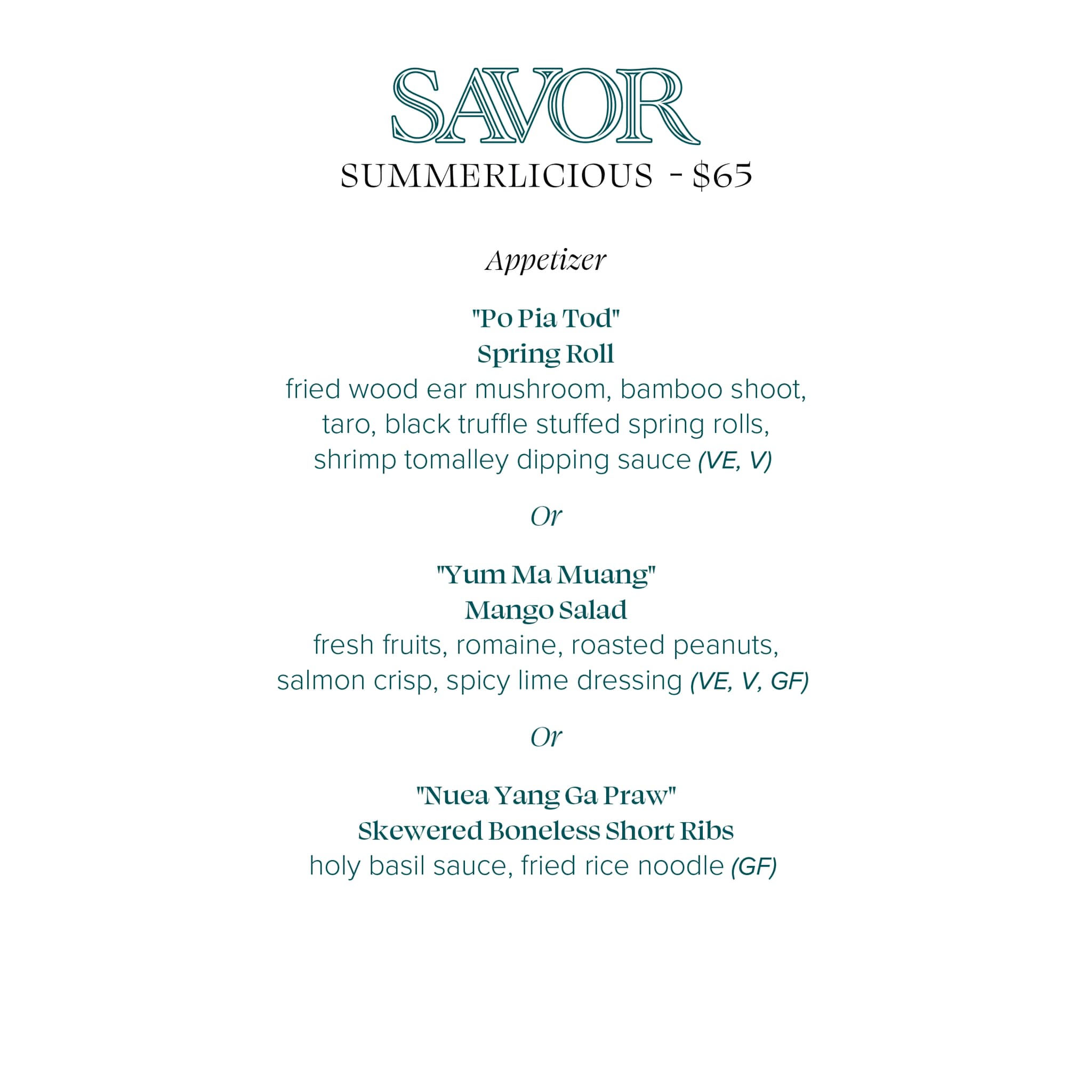 SAVOR
SUMMERLICIOUS - $65

Appetizer

"Po Pia Tod"
Spring Roll
fried wood ear mushroom, bamboo shoot, taro, black truffle stuffed spring rolls, shrimp tomalley dipping sauce (VE, V)

Or

"Yum Ma Muang"
Mango Salad
fresh fruits, romaine, roasted peanuts, salmon crisp, spicy lime dressing (VE, V, GF)

Or

"Nuea Yang Ga Praw"
Skewered Boneless Short Ribs
holy basil sauce, fried rice noodle (GF)